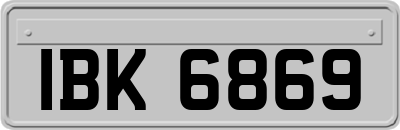 IBK 6869